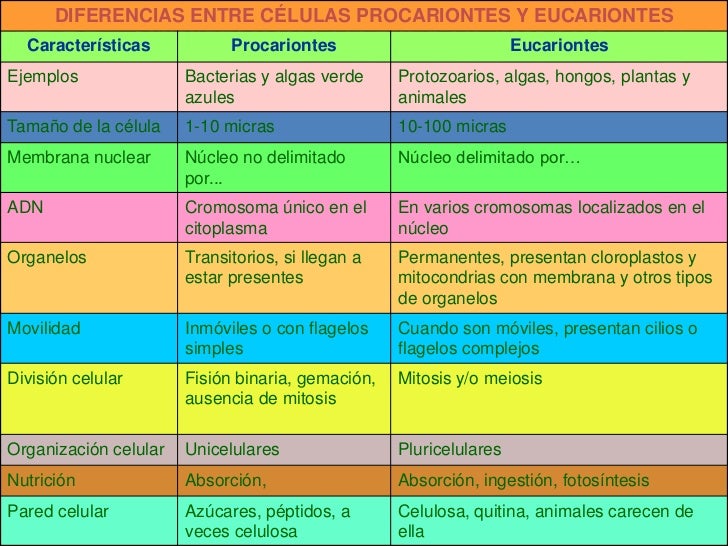 DIFERENCIAS ENTRE CÉLULAS PROCARIONTES Y EUCARIONTES

| Características | Procariontes | Eucariontes |
|---|---|---|
| Ejemplos | Bacterias y algas verde azules | Protozoarios, algas, hongos, plantas y animales |
| Tamaño de la célula | 1-10 micras | 10-100 micras |
| Membrana nuclear | Núcleo no delimitado por... | Núcleo delimitado por… |
| ADN | Cromosoma único en el citoplasma | En varios cromosomas localizados en el núcleo |
| Organelos | Transitorios, si llegan a estar presentes | Permanentes, presentan cloroplastos y mitocondrias con membrana y otros tipos de organelos |
| Movilidad | Inmóviles o con flagelos simples | Cuando son móviles, presentan cilios o flagelos complejos |
| División celular | Fisión binaria, gemación, ausencia de mitosis | Mitosis y/o meiosis |
| Organización celular | Unicelulares | Pluricelulares |
| Nutrición | Absorción, | Absorción, ingestión, fotosíntesis |
| Pared celular | Azúcares, péptidos, a veces celulosa | Celulosa, quitina, animales carecen de ella |